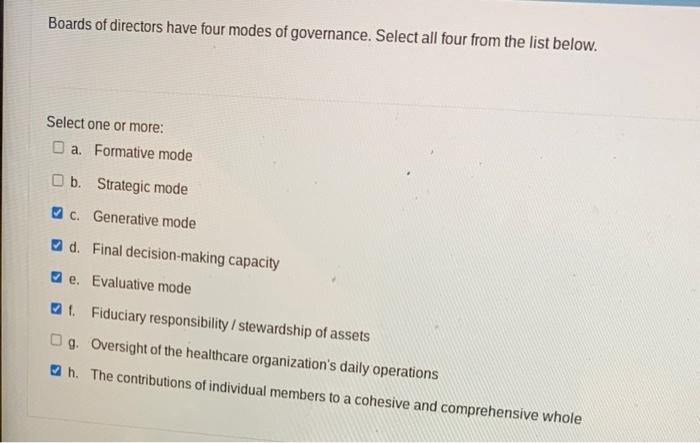 Boards of directors have four modes of governance. Select all four from the list below.

Select one or more:
☐ a. Formative mode
☐ b. Strategic mode
☑ c. Generative mode
☑ d. Final decision-making capacity
☑ e. Evaluative mode
☑ f. Fiduciary responsibility / stewardship of assets
☐ g. Oversight of the healthcare organization's daily operations
☑ h. The contributions of individual members to a cohesive and comprehensive whole